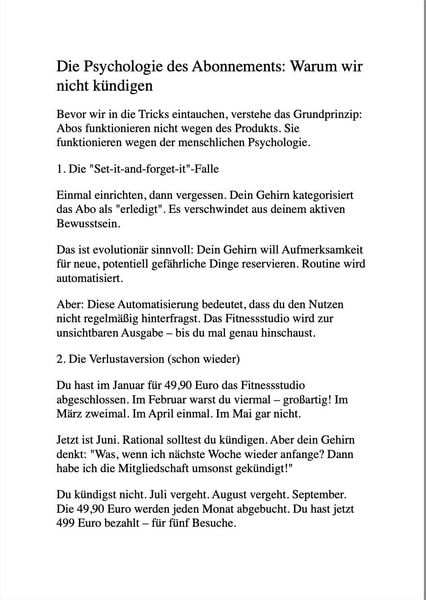 Die Psychologie des Abonnements: Warum wir nicht kündigen

Bevor wir in die Tricks eintauchen, verstehe das Grundprinzip: Abos funktionieren nicht wegen des Produkts. Sie funktionieren wegen der menschlichen Psychologie.

1. Die "Set-it-and-forget-it"-Falle

Einmal einrichten, dann vergessen. Dein Gehirn kategorisiert das Abo als "erledigt". Es verschwindet aus deinem aktiven Bewusstsein.

Das ist evolutionär sinnvoll: Dein Gehirn will Aufmerksamkeit für neue, potentiell gefährliche Dinge reservieren. Routine wird automatisiert.

Aber: Diese Automatisierung bedeutet, dass du den Nutzen nicht regelmäßig hinterfragst. Das Fitnessstudio wird zur unsichtbaren Ausgabe – bis du mal genau hinschaust.

2. Die Verlustaversion (schon wieder)

Du hast im Januar für 49,90 Euro das Fitnessstudio abgeschlossen. Im Februar warst du viermal – großartig! Im März zweimal. Im April einmal. Im Mai gar nicht.

Jetzt ist Juni. Rational solltest du kündigen. Aber dein Gehirn denkt: "Was, wenn ich nächste Woche wieder anfange? Dann habe ich die Mitgliedschaft umsonst gekündigt!"

Du kündigst nicht. Juli vergeht. August vergeht. September. Die 49,90 Euro werden jeden Monat abgebucht. Du hast jetzt 499 Euro bezahlt – für fünf Besuche.